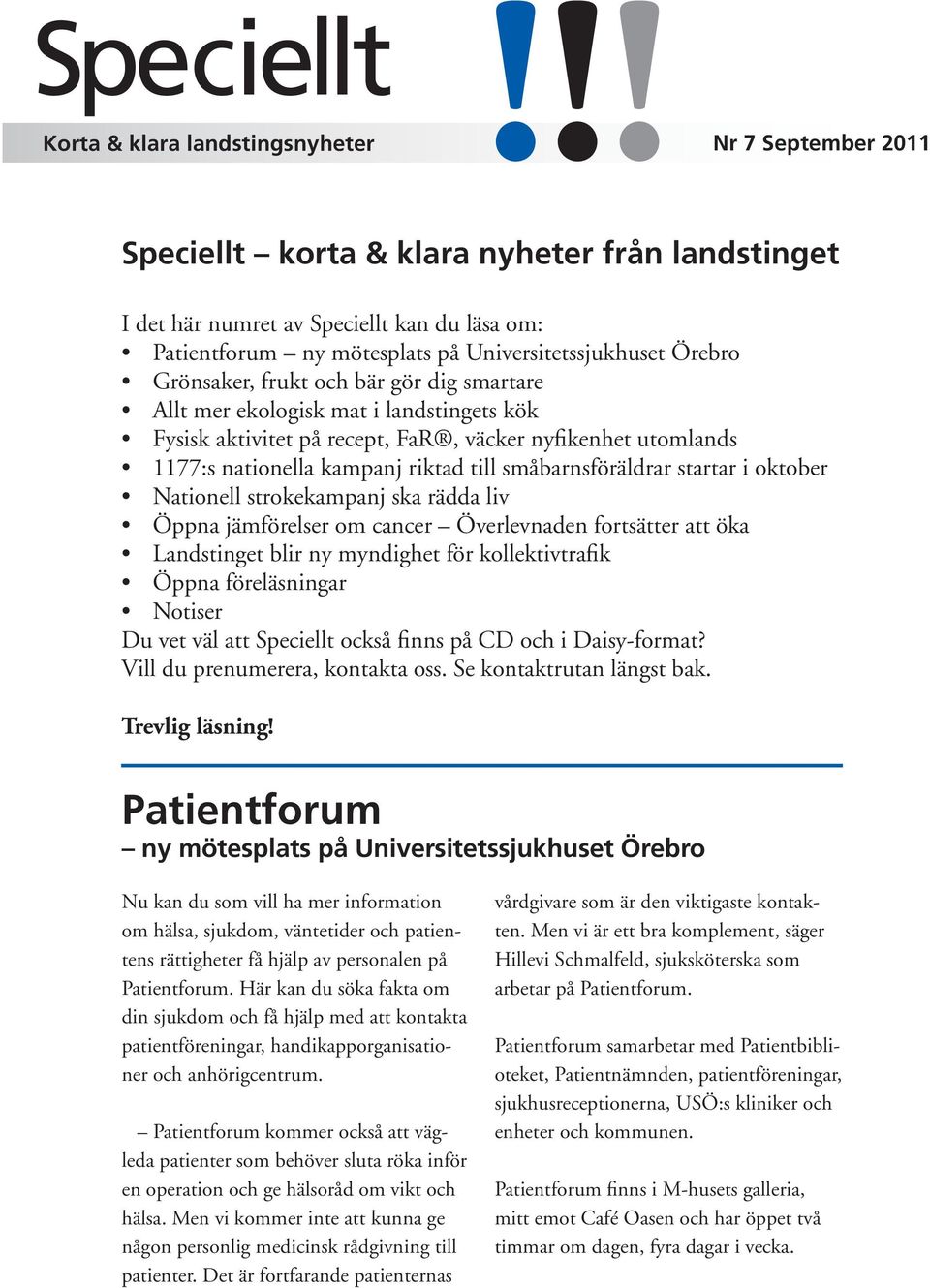 Speciellt !!!

Korta & klara landstingsnyheter

Nr 7 September 2011

Speciellt – korta & klara nyheter från landstinget

I det här numret av Speciellt kan du läsa om:
• Patientforum – ny mötesplats på Universitetssjukhuset Örebro
• Grönsaker, frukt och bär gör dig smartare
• Allt mer ekologisk mat i landstingets kök
• Fysisk aktivitet på recept, FaR®, väcker nyfikenhet utomlands
• 1177:s nationella kampanj riktad till småbarnsföräldrar startar i oktober
• Nationell strokekampanj ska rädda liv
• Öppna jämförelser om cancer – Överlevnaden fortsätter att öka
• Landstinget blir ny myndighet för kollektivtrafik
• Öppna föreläsningar
• Notiser
Du vet väl att Speciellt också finns på CD och i Daisy-format? Vill du prenumerera, kontakta oss. Se kontaktrutan längst bak.

Trevlig läsning!

Patientforum
– ny mötesplats på Universitetssjukhuset Örebro

Nu kan du som vill ha mer information om hälsa, sjukdom, väntetider och patientens rättigheter få hjälp av personalen på Patientforum. Här kan du söka fakta om din sjukdom och få hjälp med att kontakta patientföreningar, handikapporganisationer och anhörigcentrum.

– Patientforum kommer också att vägleda patienter som behöver sluta röka inför en operation och ge hälsoråd om vikt och hälsa. Men vi kommer inte att kunna ge någon personlig medicinsk rådgivning till patienter. Det är fortfarande patienternas vårdgivare som är den viktigaste kontakten. Men vi är ett bra komplement, säger Hillevi Schmalfeld, sjuksköterska som arbetar på Patientforum.

Patientforum samarbetar med Patientbiblioteket, Patientnämnden, patientföreningar, sjukhusreceptionerna, USÖ:s kliniker och enheter och kommunen.

Patientforum finns i M-husets galleria, mitt emot Café Oasen och har öppet två timmar om dagen, fyra dagar i vecka.